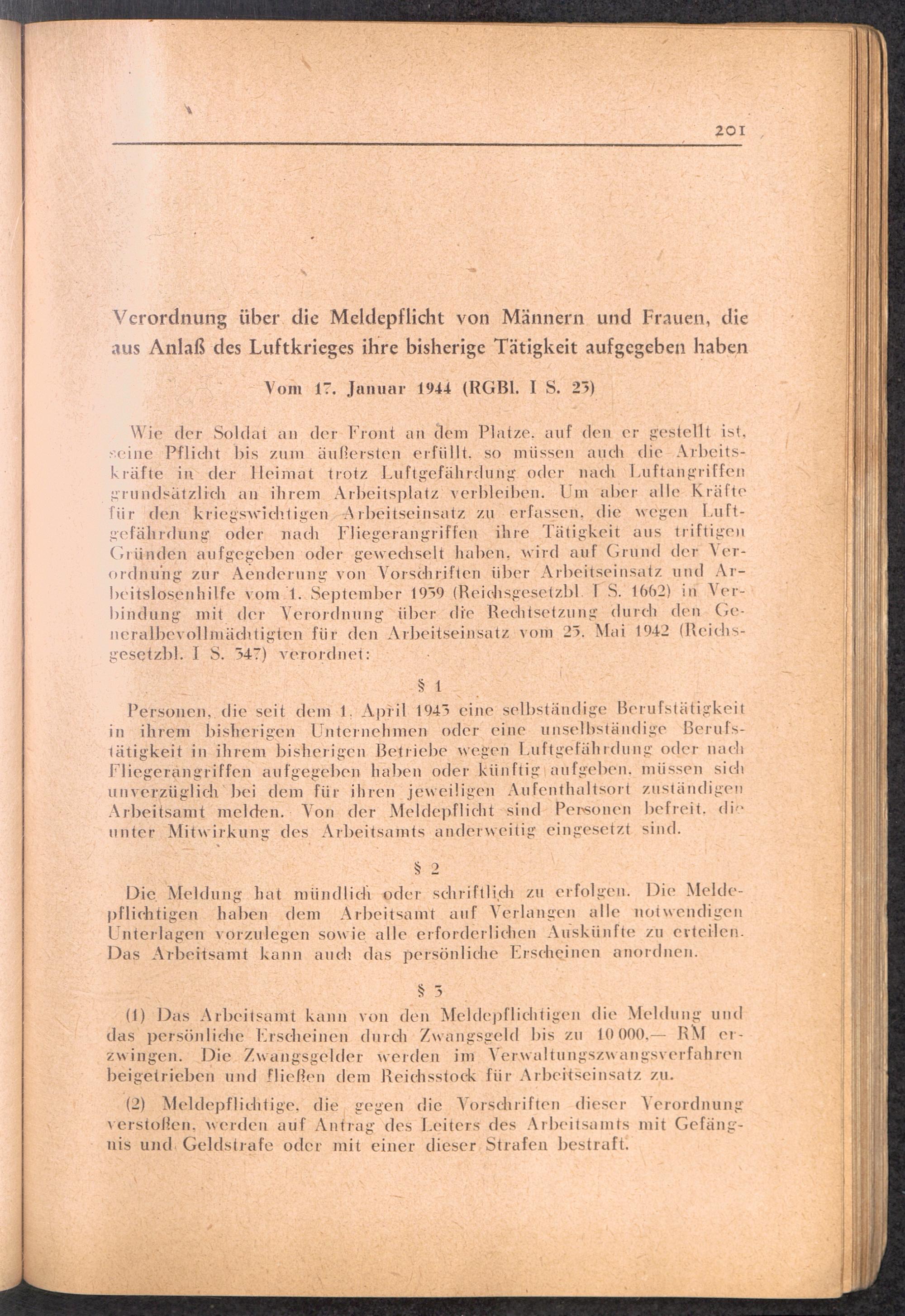 201

Verordnung über die Meldepflicht von Männern und Frauen, die aus Anlaß des Luftkrieges ihre bisherige Tätigkeit aufgegeben haben

Vom 17. Januar 1944 (RGBl. I S. 23)

Wie der Soldat an der Front an dem Platze, auf den er gestellt ist, seine Pflicht bis zum äußersten erfüllt, so müssen auch die Arbeitskräfte in der Heimat trotz Luftgefährdung oder nach Luftangriffen grundsätzlich an ihrem Arbeitsplatz verbleiben. Um aber alle Kräfte für den kriegswichtigen Arbeitseinsatz zu erfassen, die wegen Luftgefährdung oder nach Fliegerangriffen ihre Tätigkeit aus triftigen Gründen aufgegeben oder gewechselt haben, wird auf Grund der Verordnung zur Aenderung von Vorschriften über Arbeitseinsatz und Arbeitslosenhilfe vom 1. September 1939 (Reichsgesetzbl. I S. 1662) in Verbindung mit der Verordnung über die Rechtsetzung durch den Generalbevollmächtigten für den Arbeitseinsatz vom 25. Mai 1942 (Reichsgesetzbl. I S. 347) verordnet:

§ 1

Personen, die seit dem 1. April 1943 eine selbständige Berufstätigkeit in ihrem bisherigen Unternehmen oder eine unselbständige Berufstätigkeit in ihrem bisherigen Betriebe wegen Luftgefährdung oder nach Fliegerangriffen aufgegeben haben oder künftig aufgeben, müssen sich unverzüglich bei dem für ihren jeweiligen Aufenthaltsort zuständigen Arbeitsamt melden. Von der Meldepflicht sind Personen befreit, die unter Mitwirkung des Arbeitsamts anderweitig eingesetzt sind.

§ 2

Die Meldung hat mündlich oder schriftlich zu erfolgen. Die Meldepflichtigen haben dem Arbeitsamt auf Verlangen alle notwendigen Unterlagen vorzulegen sowie alle erforderlichen Auskünfte zu erteilen. Das Arbeitsamt kann auch das persönliche Erscheinen anordnen.

§ 3

(1) Das Arbeitsamt kann von den Meldepflichtigen die Meldung und das persönliche Erscheinen durch Zwangsgeld bis zu 10 000,— RM erzwingen. Die Zwangsgelder werden im Verwaltungszwangsverfahren beigetrieben und fließen dem Reichsstock für Arbeitseinsatz zu.

(2) Meldepflichtige, die gegen die Vorschriften dieser Verordnung verstoßen, werden auf Antrag des Leiters des Arbeitsamts mit Gefängnis und Geldstrafe oder mit einer dieser Strafen bestraft.